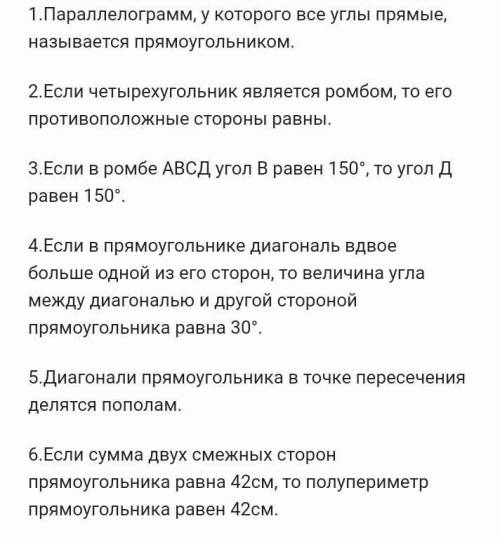 1.Параллелограмм, у которого все углы прямые, называется прямоугольником.

2.Если четырехугольник является ромбом, то его противоположные стороны равны.

3.Если в ромбе АВСД угол В равен 150°, то угол Д равен 150°.

4.Если в прямоугольнике диагональ вдвое больше одной из его сторон, то величина угла между диагональю и другой стороной прямоугольника равна 30°.

5.Диагонали прямоугольника в точке пересечения делятся пополам.

6.Если сумма двух смежных сторон прямоугольника равна 42см, то полупериметр прямоугольника равен 42см.